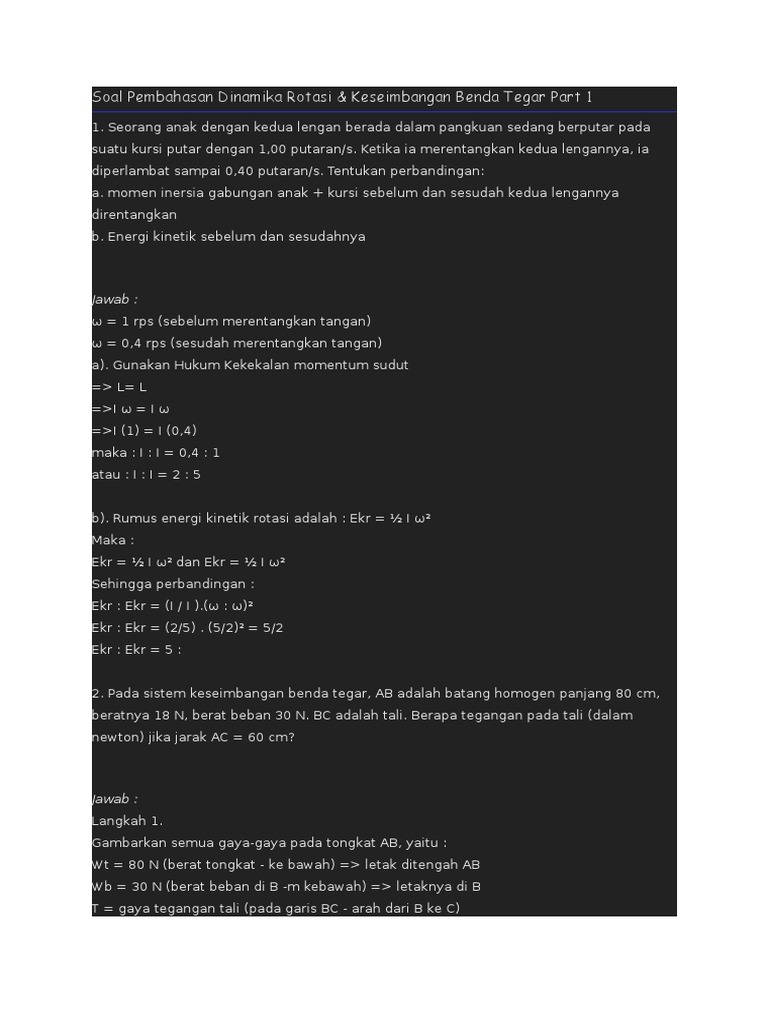 Soal Pembahasan Dinamika Rotasi & Keseimbangan Benda Tegar Part 1

1. Seorang anak dengan kedua lengan berada dalam pangkuan sedang berputar pada suatu kursi putar dengan 1,00 putaran/s. Ketika ia merentangkan kedua lengannya, ia diperlambat sampai 0,40 putaran/s. Tentukan perbandingan:
a. momen inersia gabungan anak + kursi sebelum dan sesudah kedua lengannya direntangkan
b. Energi kinetik sebelum dan sesudahnya

Jawab :
ω = 1 rps (sebelum merentangkan tangan)
ω = 0,4 rps (sesudah merentangkan tangan)
a). Gunakan Hukum Kekekalan momentum sudut
=> L= L
=>I ω = I ω
=>I (1) = I (0,4)
maka : I : I = 0,4 : 1
atau : I : I = 2 : 5

b). Rumus energi kinetik rotasi adalah : Ekr = ½ I ω²
Maka :
Ekr = ½ I ω² dan Ekr = ½ I ω²
Sehingga perbandingan :
Ekr : Ekr = (I / I ).(ω : ω)²
Ekr : Ekr = (2/5) . (5/2)² = 5/2
Ekr : Ekr = 5 :

2. Pada sistem keseimbangan benda tegar, AB adalah batang homogen panjang 80 cm, beratnya 18 N, berat beban 30 N. BC adalah tali. Berapa tegangan pada tali (dalam newton) jika jarak AC = 60 cm?

Jawab :
Langkah 1.
Gambarkan semua gaya-gaya pada tongkat AB, yaitu :
Wt = 80 N (berat tongkat - ke bawah) => letak ditengah AB
Wb = 30 N (berat beban di B -m kebawah) => letaknya di B
T = gaya tegangan tali (pada garis BC - arah dari B ke C)